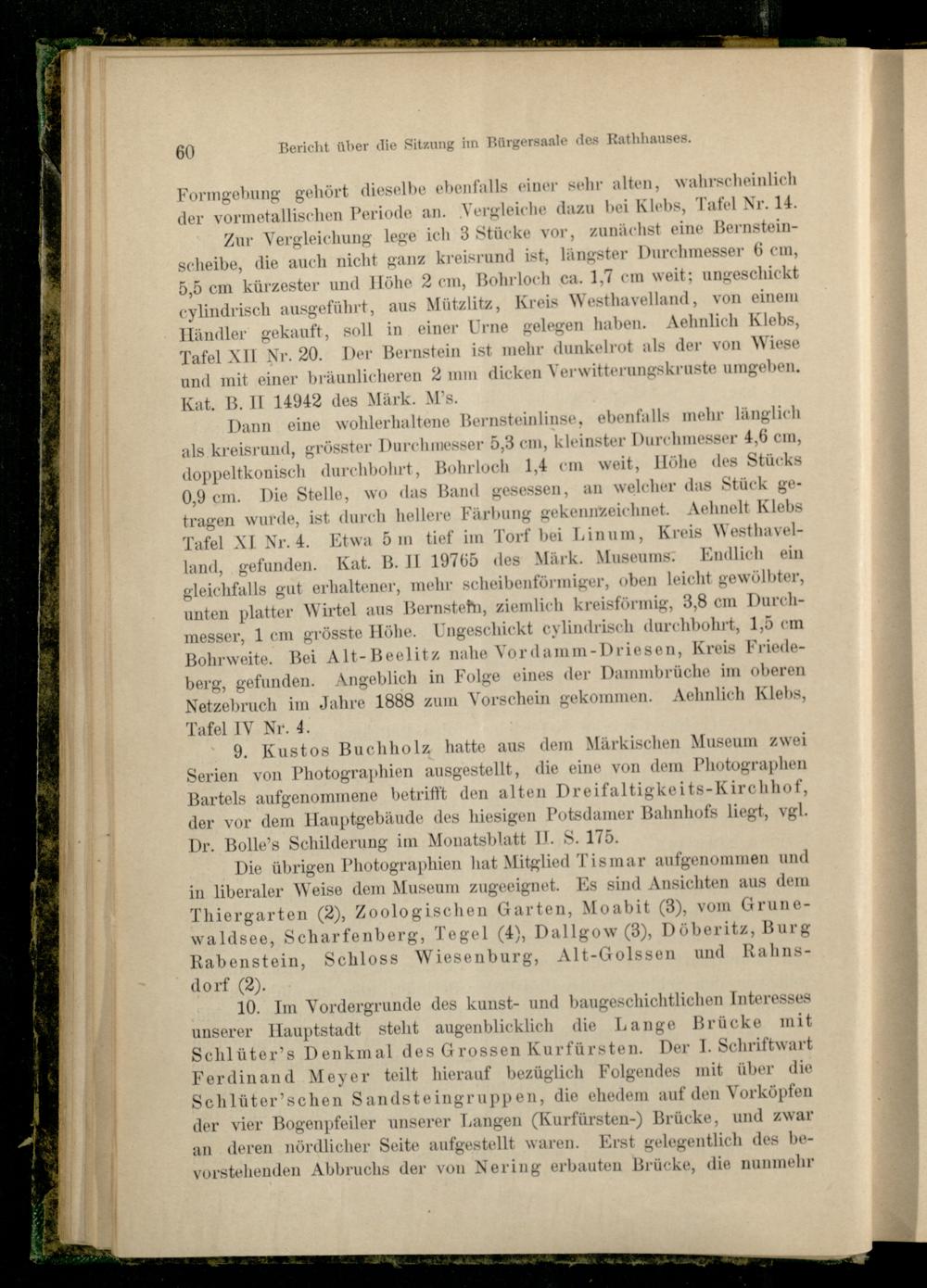 60 Bericht über die Sitzung im Bürgersaale des Rathhauses.

Formgebung gehört dieselbe ebenfalls einer sehr alten, wahrscheinlich der vormetallischen Periode an. Vergleiche dazu bei Klebs, Tafel Nr. 14.

Zur Vergleichung lege ich 3 Stücke vor, zunächst eine Bernsteinscheibe, die auch nicht ganz kreisrund ist, längster Durchmesser 6 cm, 5,5 cm kürzester und Höhe 2 cm, Bohrloch ca. 1,7 cm weit; ungeschickt cylindrisch ausgeführt, aus Mützlitz, Kreis Westhavelland, von einem Händler gekauft, soll in einer Urne gelegen haben. Aehnlich Klebs, Tafel XII Nr. 20. Der Bernstein ist mehr dunkelrot als der von Wiese und mit einer bräunlicheren 2 mm dicken Verwitterungskruste umgeben. Kat. B. II 14942 des Märk. M's.

Dann eine wohlerhaltene Bernsteinlinse, ebenfalls mehr länglich als kreisrund, grösster Durchmesser 5,3 cm, kleinster Durchmesser 4,6 cm, doppeltkonisch durchbohrt, Bohrloch 1,4 cm weit, Höhe des Stücks 0,9 cm. Die Stelle, wo das Band gesessen, an welcher das Stück getragen wurde, ist durch hellere Färbung gekennzeichnet. Aehnelt Klebs Tafel XI Nr. 4. Etwa 5 m tief im Torf bei Linum, Kreis Westhavelland, gefunden. Kat. B. II 19765 des Märk. Museums. Endlich ein gleichfalls gut erhaltener, mehr scheibenförmiger, oben leicht gewölbter, unten platter Wirtel aus Bernstein, ziemlich kreisförmig, 3,8 cm Durchmesser, 1 cm grösste Höhe. Ungeschickt cylindrisch durchbohrt, 1,5 cm Bohrweite. Bei Alt-Beelitz nahe Vordamm-Driesen, Kreis Friedeberg, gefunden. Angeblich in Folge eines der Dammbrüche im oberen Netzebruch im Jahre 1888 zum Vorschein gekommen. Aehnlich Klebs, Tafel IV Nr. 4.

9. Kustos Buchholz hatte aus dem Märkischen Museum zwei Serien von Photographien ausgestellt, die eine von dem Photographen Bartels aufgenommene betrifft den alten Dreifaltigkeits-Kirchhof, der vor dem Hauptgebäude des hiesigen Potsdamer Bahnhofs liegt, vgl. Dr. Bolle's Schilderung im Monatsblatt II. S. 175.

Die übrigen Photographien hat Mitglied Tismar aufgenommen und in liberaler Weise dem Museum zugeeignet. Es sind Ansichten aus dem Thiergarten (2), Zoologischen Garten, Moabit (3), vom Grunewaldsee, Scharfenberg, Tegel (4), Dallgow (3), Döberitz, Burg Rabenstein, Schloss Wiesenburg, Alt-Golssen und Rahnsdorf (2).

10. Im Vordergrunde des kunst- und baugeschichtlichen Interesses unserer Hauptstadt steht augenblicklich die Lange Brücke mit Schlüter's Denkmal des Grossen Kurfürsten. Der I. Schriftwart Ferdinand Meyer teilt hierauf bezüglich Folgendes mit über die Schlüter'schen Sandsteingruppen, die ehedem auf den Vorköpfen der vier Bogenpfeiler unserer Langen (Kurfürsten-) Brücke, und zwar an deren nördlicher Seite aufgestellt waren. Erst gelegentlich des bevorstehenden Abbruchs der von Nering erbauten Brücke, die nunmehr